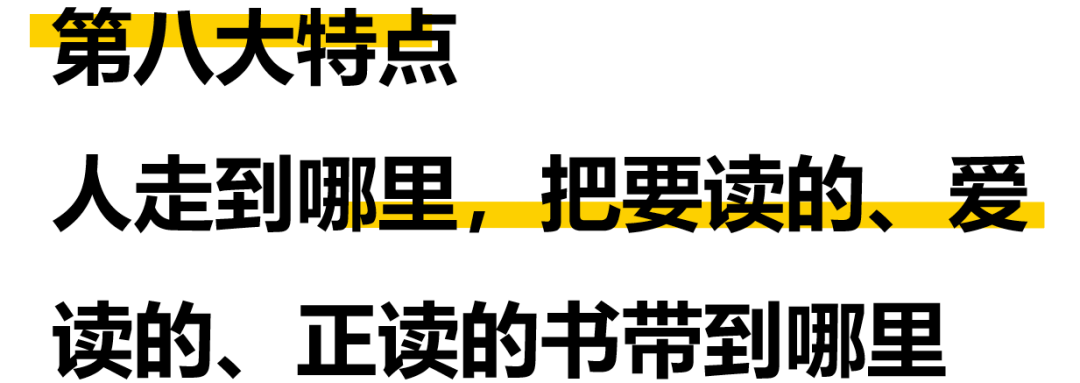 第八大特点

人走到哪里，把要读的、爱读的、正读的书带到哪里